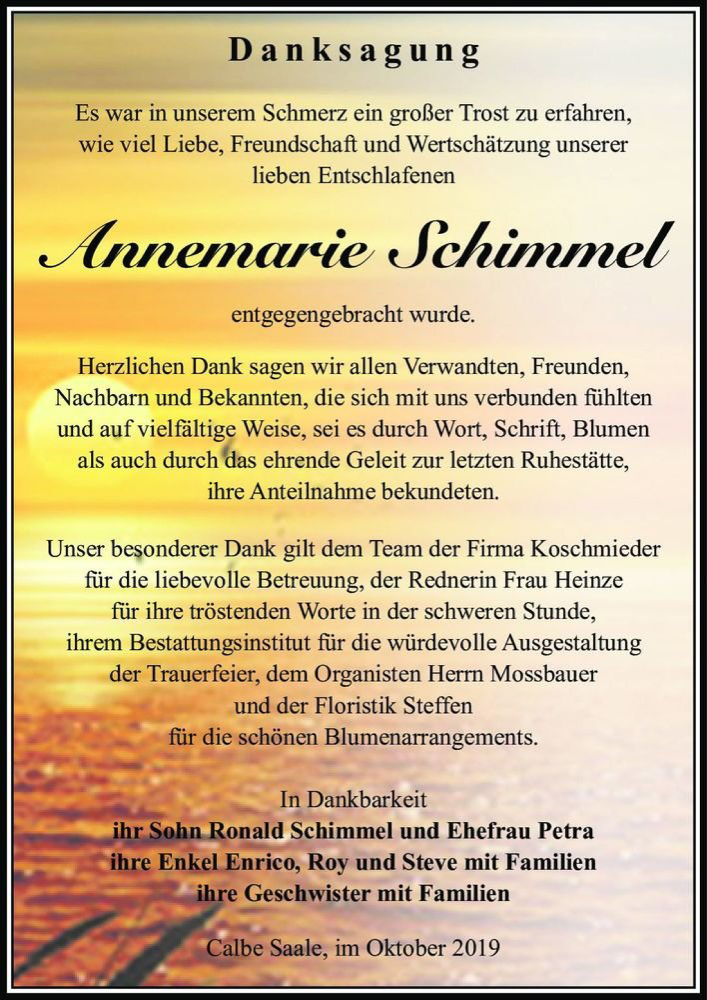 Danksagung

Es war in unserem Schmerz ein großer Trost zu erfahren, wie viel Liebe, Freundschaft und Wertschätzung unserer lieben Entschlafenen

Annemarie Schimmel

entgegengebracht wurde.

Herzlichen Dank sagen wir allen Verwandten, Freunden, Nachbarn und Bekannten, die sich mit uns verbunden fühlten und auf vielfältige Weise, sei es durch Wort, Schrift, Blumen als auch durch das ehrende Geleit zur letzten Ruhestätte, ihre Anteilnahme bekundeten.

Unser besonderer Dank gilt dem Team der Firma Koschmieder für die liebevolle Betreuung, der Rednerin Frau Heinze für ihre tröstenden Worte in der schweren Stunde, ihrem Bestattungsinstitut für die würdevolle Ausgestaltung der Trauerfeier, dem Organisten Herrn Mossbauer und der Floristik Steffen für die schönen Blumenarrangements.

In Dankbarkeit
ihr Sohn Ronald Schimmel und Ehefrau Petra
ihre Enkel Enrico, Roy und Steve mit Familien
ihre Geschwister mit Familien

Calbe Saale, im Oktober 2019